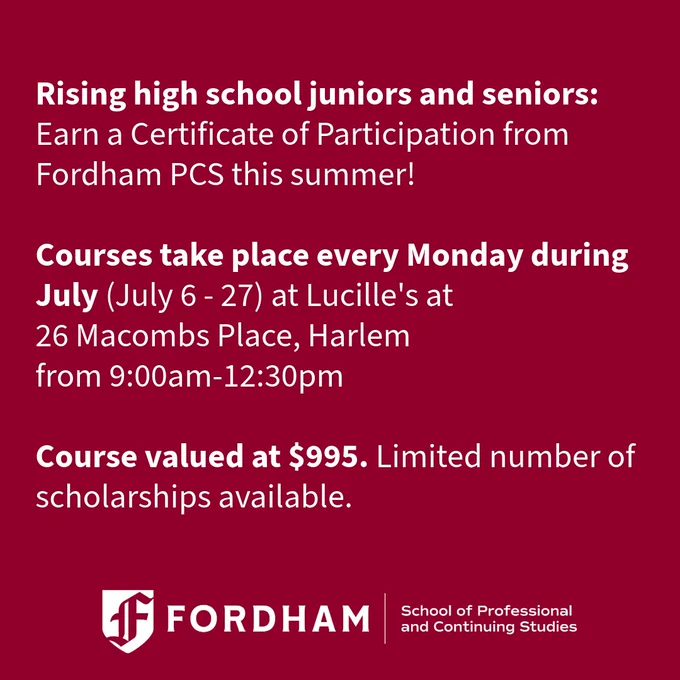 Rising high school juniors and seniors: Earn a Certificate of Participation from Fordham PCS this summer!

Courses take place every Monday during July (July 6 - 27) at Lucille's at
26 Macombs Place, Harlem
from 9:00am-12:30pm

Course valued at $995. Limited number of scholarships available.

FORDHAM
School of Professional
and Continuing Studies